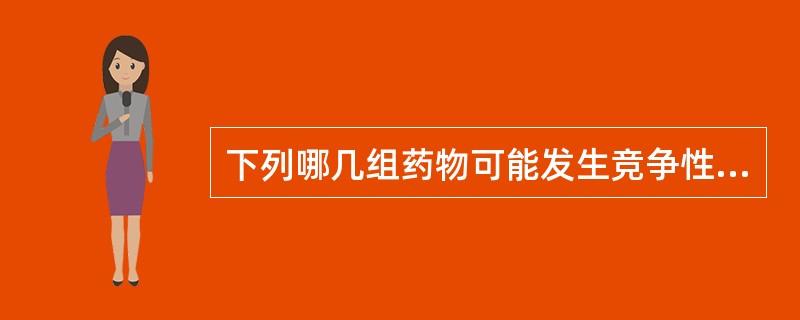 下列哪几组药物可能发生竞争性...